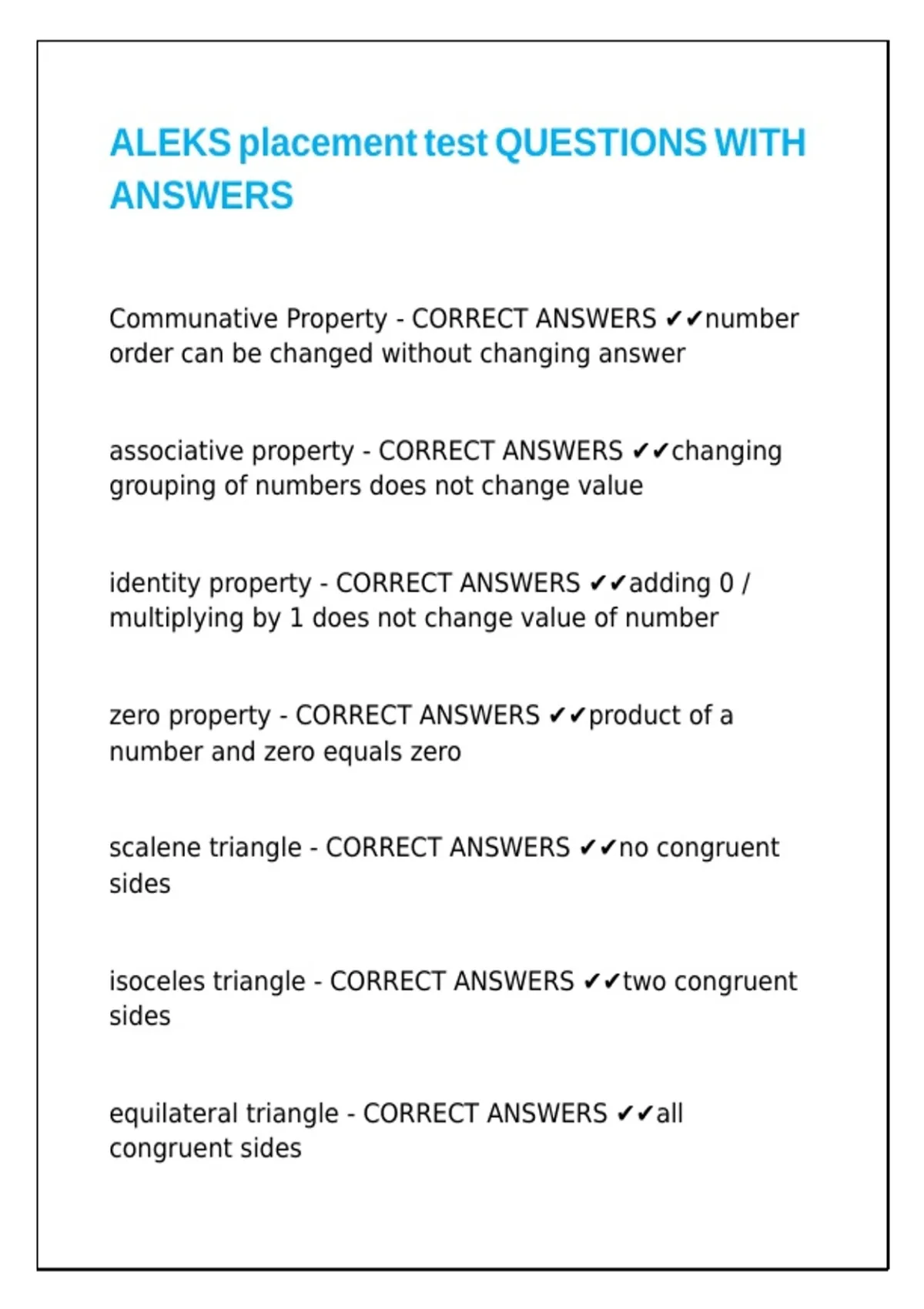 ALEKS placement test QUESTIONS WITH ANSWERS

Communative Property - CORRECT ANSWERS ✔✔number order can be changed without changing answer

associative property - CORRECT ANSWERS ✔✔changing grouping of numbers does not change value

identity property - CORRECT ANSWERS ✔✔adding 0 / multiplying by 1 does not change value of number

zero property - CORRECT ANSWERS ✔✔product of a number and zero equals zero

scalene triangle - CORRECT ANSWERS ✔✔no congruent sides

isoceles triangle - CORRECT ANSWERS ✔✔two congruent sides

equilateral triangle - CORRECT ANSWERS ✔✔all congruent sides